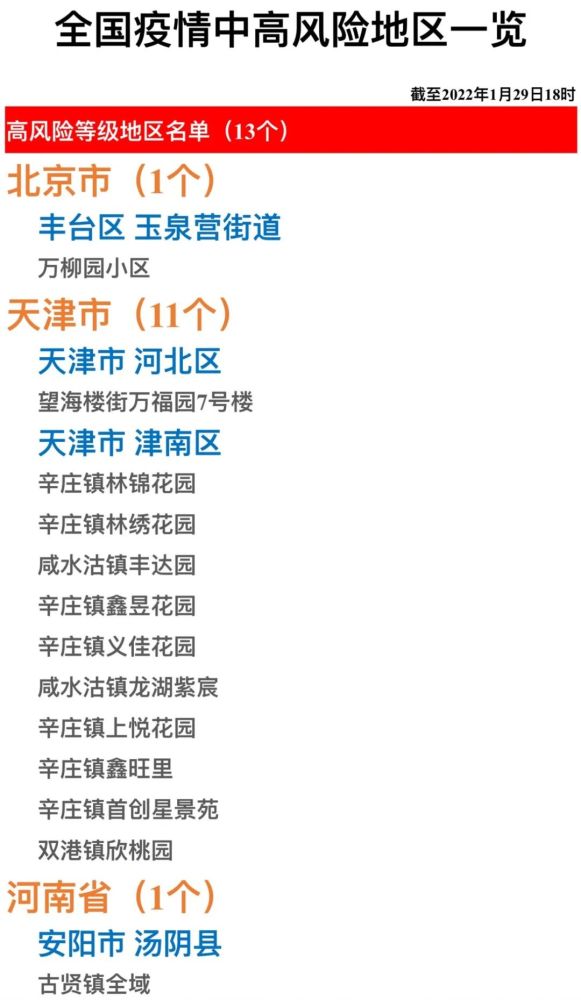 全国疫情中高风险地区一览

截至2022年1月29日18时

高风险等级地区名单（13个）

北京市（1个）

丰台区 玉泉营街道

万柳园小区

天津市（11个）

天津市 河北区

望海楼街万福园7号楼

天津市 津南区

辛庄镇林锦花园

辛庄镇林绣花园

咸水沽镇丰达园

辛庄镇鑫昱花园

辛庄镇义佳花园

咸水沽镇龙湖紫宸

辛庄镇上悦花园

辛庄镇鑫旺里

辛庄镇首创星景苑

双港镇欣桃园

河南省（1个）

安阳市 汤阴县

古贤镇全域